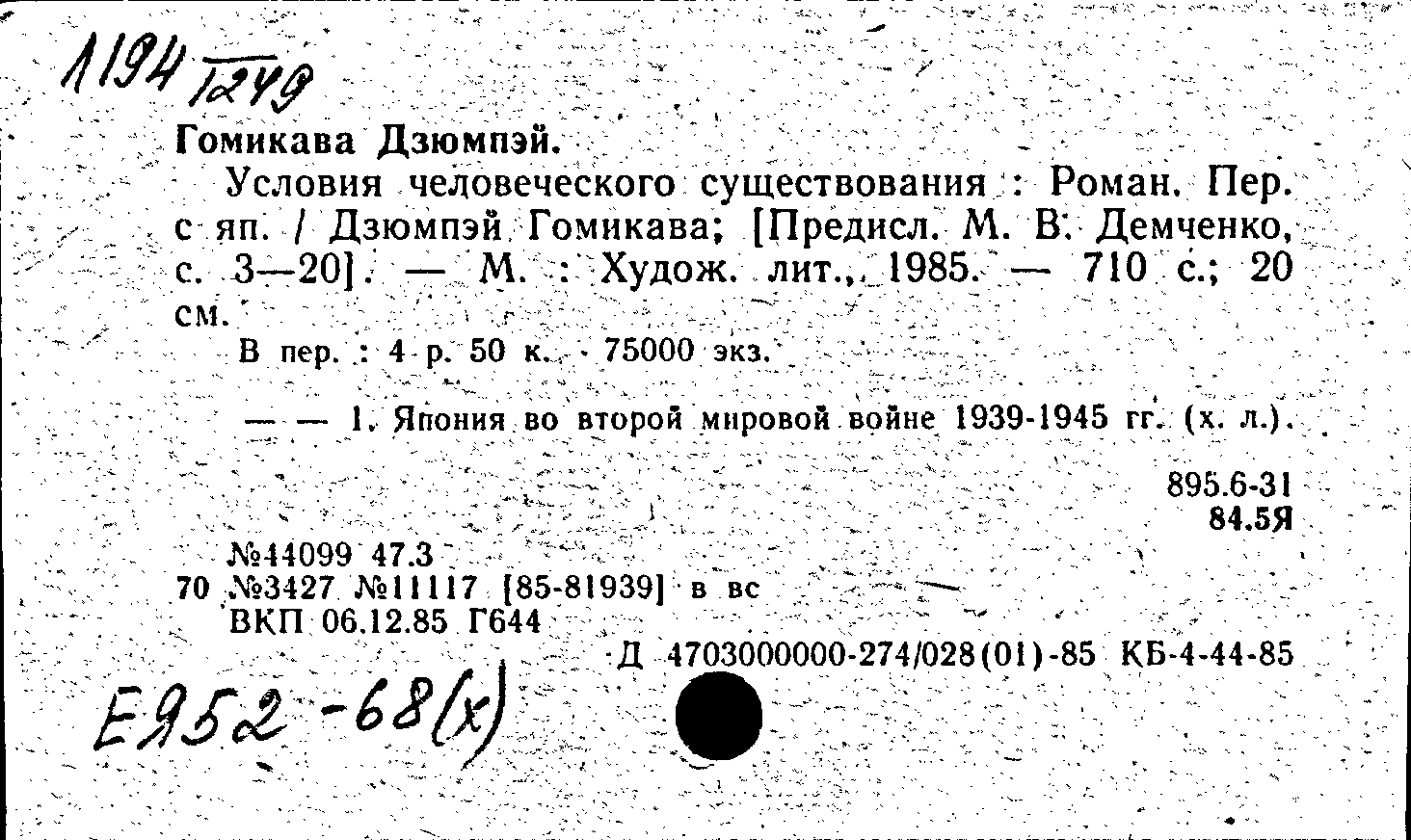 1194 Г249

Гомикава Дзюмпэй.

Условия человеческого существования : Роман. Пер. с яп. / Дзюмпэй Гомикава; [Предисл. М. В. Демченко, с. 3—20]. — М. : Худож. лит., 1985. — 710 с.; 20 см.

В пер. : 4 р. 50 к. 75000 экз.

— — 1. Япония во второй мировой войне 1939-1945 гг. (х. л.).

895.6-31
84.5Я

№44099 47.3
70 №3427 №11117 [85-81939] в вс
ВКП 06.12.85 Г644

Д 4703000000-274/028(01)-85 КБ-4-44-85

Е952-68(х)